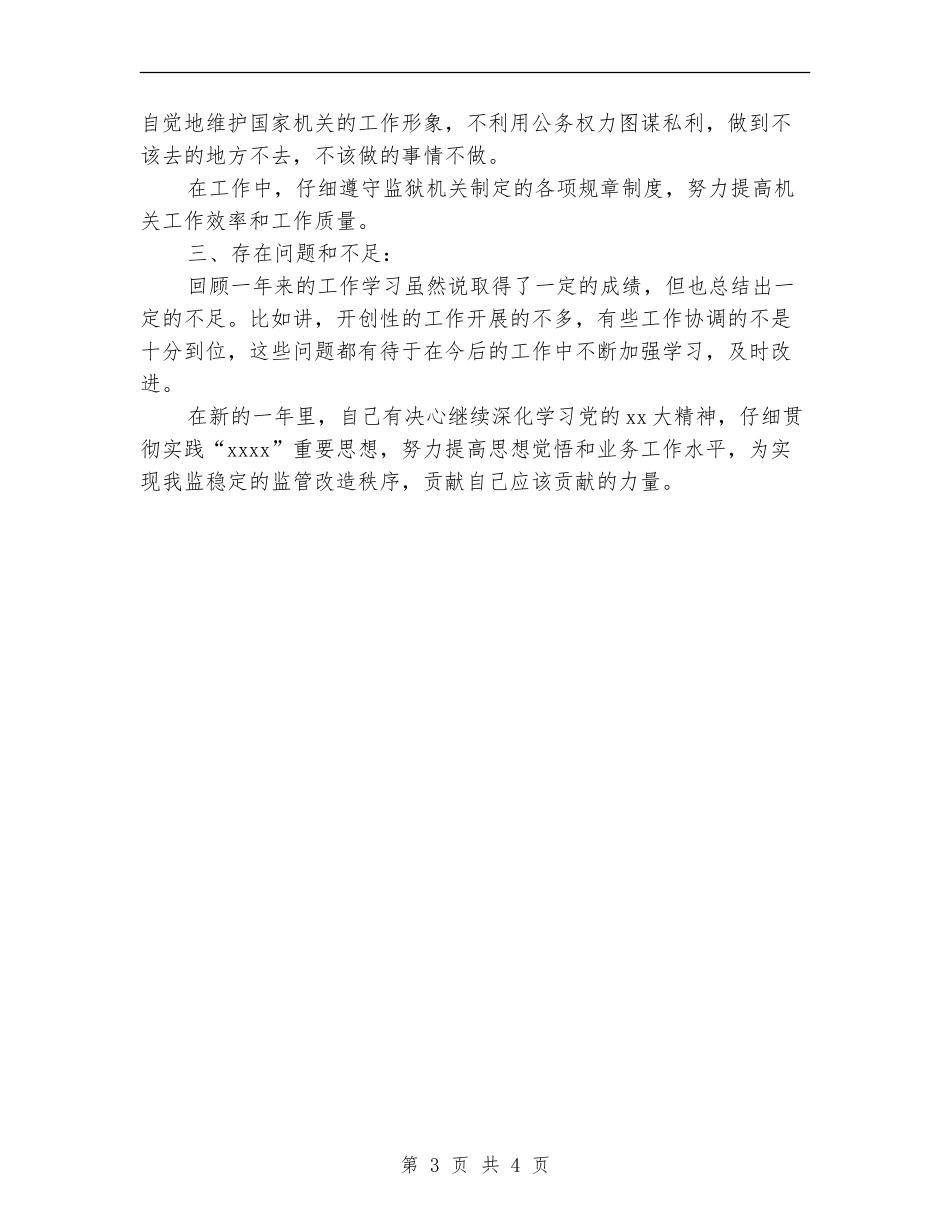 自觉地维护国家机关的工作形象，不利用公务权力图谋私利，做到不该去的地方不去，不该做的事情不做。

在工作中，仔细遵守监狱机关制定的各项规章制度，努力提高机关工作效率和工作质量。

三、存在问题和不足：

回顾一年来的工作学习虽然说取得了一定的成绩，但也总结出一定的不足。比如讲，开创性的工作开展的不多，有些工作协调的不是十分到位，这些问题都有待于在今后的工作中不断加强学习，及时改进。

在新的一年里，自己有决心继续深化学习党的 xx 大精神，仔细贯彻实践“xxxx”重要思想，努力提高思想觉悟和业务工作水平，为实现我监稳定的监管改造秩序，贡献自己应该贡献的力量。

第 3 页 共 4 页